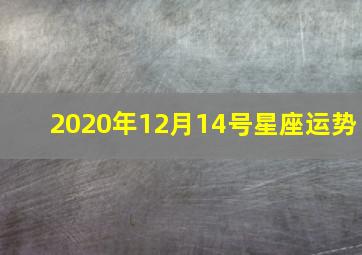 2020年12月14号星座运势